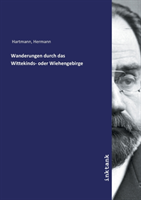 Hartmann, Hermann

Wanderungen durch das Wittekinds- oder Wiehengebirge

Inktank